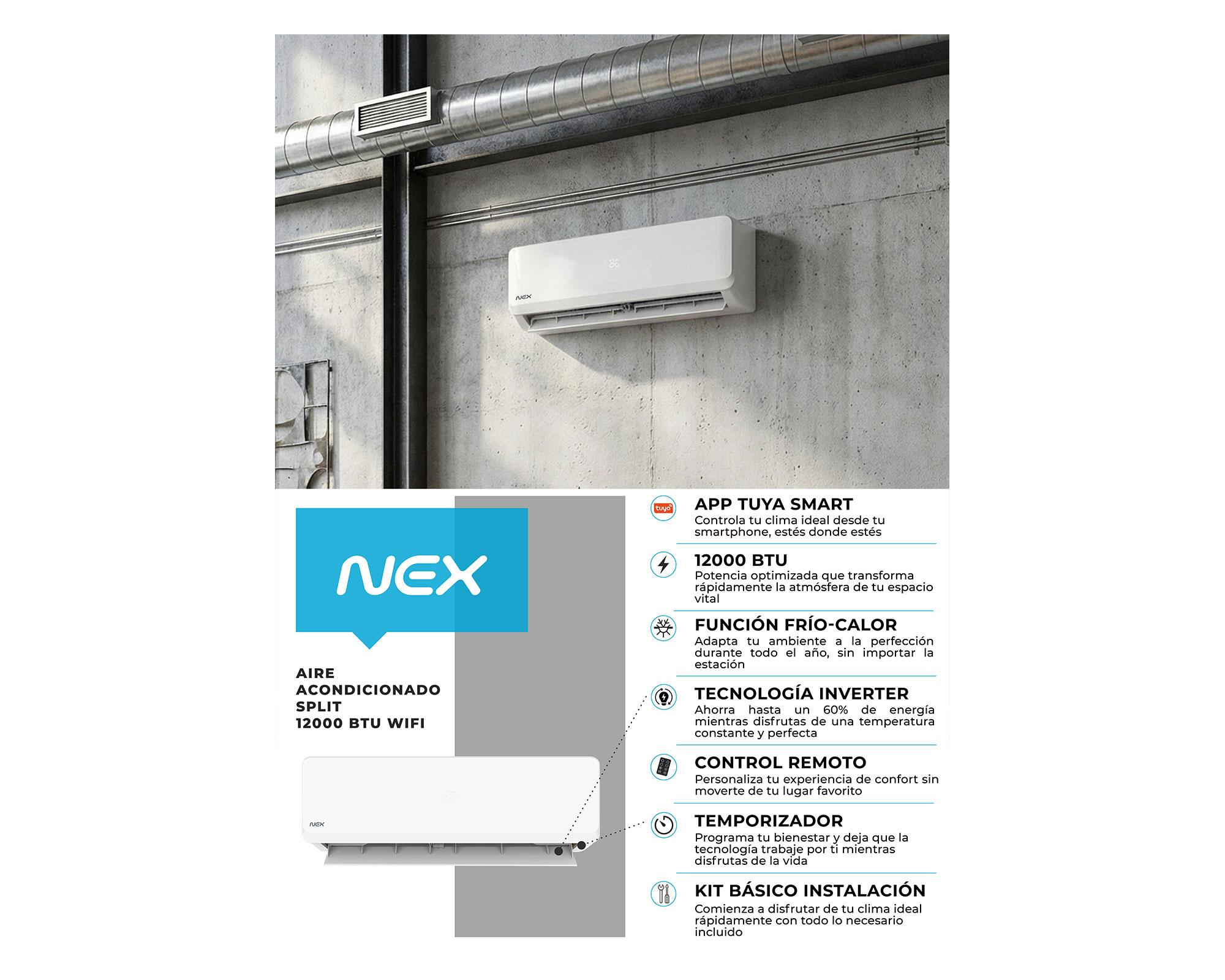 NEX

NEX

AIRE ACONDICIONADO SPLIT 12000 BTU WIFI

NEX

tuya

APP TUYA SMART
Controla tu clima ideal desde tu smartphone, estés donde estés

12000 BTU
Potencia optimizada que transforma rápidamente la atmósfera de tu espacio vital

FUNCIÓN FRÍO-CALOR
Adapta tu ambiente a la perfección durante todo el año, sin importar la estación

TECNOLOGÍA INVERTER
Ahorra hasta un 60% de energía mientras disfrutas de una temperatura constante y perfecta

CONTROL REMOTO
Personaliza tu experiencia de confort sin moverte de tu lugar favorito

TEMPORIZADOR
Programa tu bienestar y deja que la tecnología trabaje por ti mientras disfrutas de la vida

KIT BÁSICO INSTALACIÓN
Comienza a disfrutar de tu clima ideal rápidamente con todo lo necesario incluido